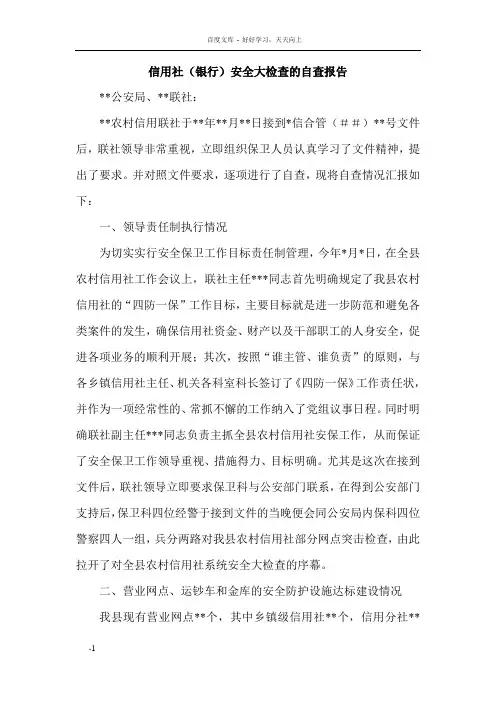 百度文库 - 好好学习，天天向上

信用社（银行）安全大检查的自查报告

**公安局、**联社：

**农村信用联社于**年**月**日接到*信合管（##）**号文件后，联社领导非常重视，立即组织保卫人员认真学习了文件精神，提出了要求。并对照文件要求，逐项进行了自查，现将自查情况汇报如下：

一、领导责任制执行情况

为切实实行安全保卫工作目标责任制管理，今年*月*日，在全县农村信用社工作会议上，联社主任***同志首先明确规定了我县农村信用社的“四防一保”工作目标，主要目标就是进一步防范和避免各类案件的发生，确保信用社资金、财产以及干部职工的人身安全，促进各项业务的顺利开展；其次，按照“谁主管、谁负责”的原则，与各乡镇信用社主任、机关各科室科长签订了《四防一保》工作责任状，并作为一项经常性的、常抓不懈的工作纳入了党组议事日程。同时明确联社副主任***同志负责主抓全县农村信用社安保工作，从而保证了安全保卫工作领导重视、措施得力、目标明确。尤其是这次在接到文件后，联社领导立即要求保卫科与公安部门联系，在得到公安部门支持后，保卫科四位经警于接到文件的当晚便会同公安局内保科四位警察四人一组，兵分两路对我县农村信用社部分网点突击检查，由此拉开了对全县农村信用社系统安全大检查的序幕。

二、营业网点、运钞车和金库的安全防护设施达标建设情况

我县现有营业网点**个，其中乡镇级信用社**个，信用分社**

-1